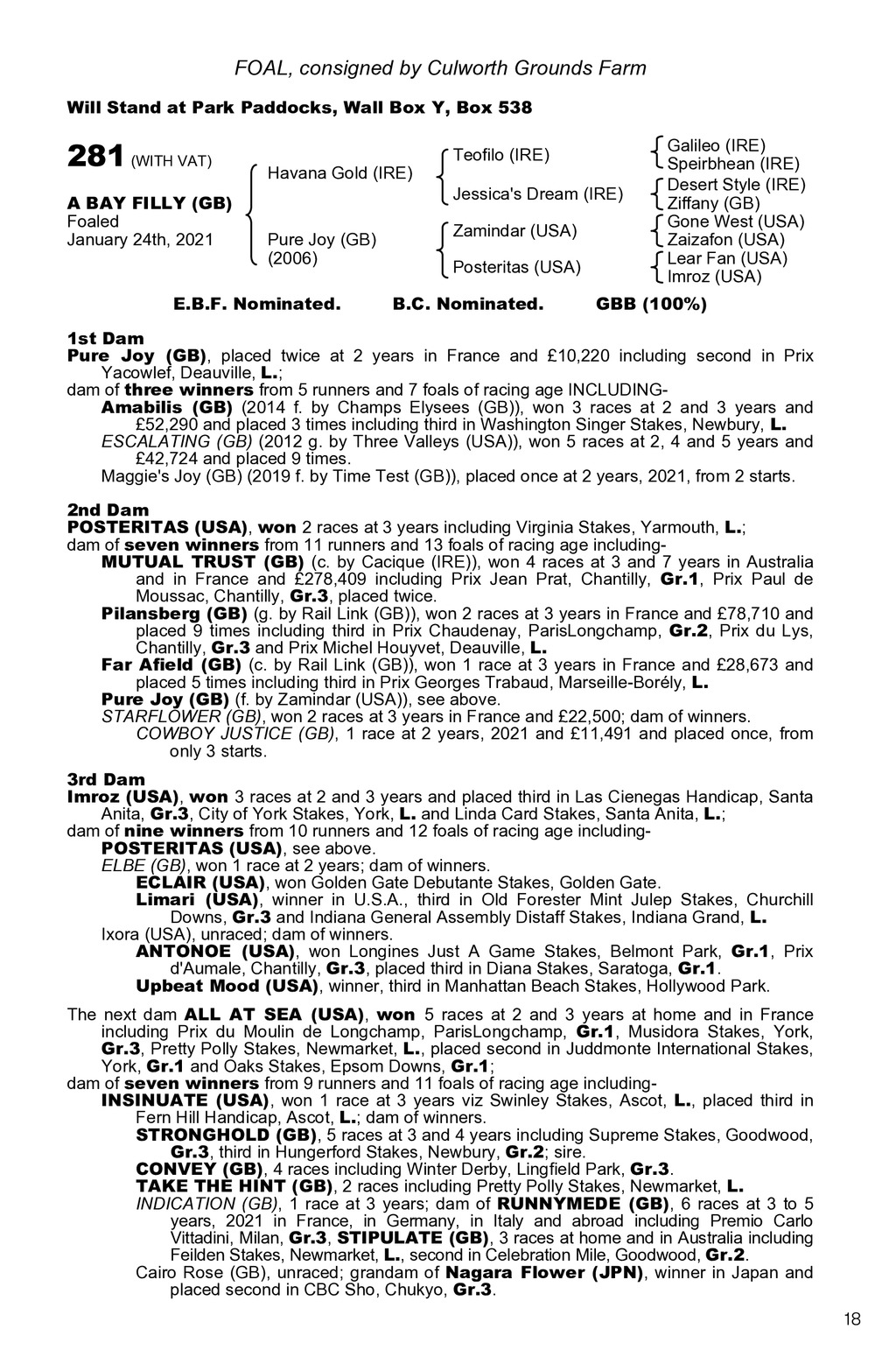 FOAL, consigned by Culworth Grounds Farm

Will Stand at Park Paddocks, Wall Box Y, Box 538

281 (WITH VAT)

A BAY FILLY (GB)
Foaled
January 24th, 2021

Havana Gold (IRE)

Pure Joy (GB)
(2006)

Teofilo (IRE)

Jessica's Dream (IRE)

Zamindar (USA)

Posteritas (USA)

Galileo (IRE)
Speirbhean (IRE)
Desert Style (IRE)
Ziffany (GB)
Gone West (USA)
Zaizafon (USA)
Lear Fan (USA)
Imroz (USA)

E.B.F. Nominated. B.C. Nominated. GBB (100%)

1st Dam
Pure Joy (GB), placed twice at 2 years in France and £10,220 including second in Prix Yacowlef, Deauville, L.;
dam of three winners from 5 runners and 7 foals of racing age INCLUDING-
Amabilis (GB) (2014 f. by Champs Elysees (GB)), won 3 races at 2 and 3 years and £52,290 and placed 3 times including third in Washington Singer Stakes, Newbury, L.
ESCALATING (GB) (2012 g. by Three Valleys (USA)), won 5 races at 2, 4 and 5 years and £42,724 and placed 9 times.
Maggie's Joy (GB) (2019 f. by Time Test (GB)), placed once at 2 years, 2021, from 2 starts.

2nd Dam
POSTERITAS (USA), won 2 races at 3 years including Virginia Stakes, Yarmouth, L.;
dam of seven winners from 11 runners and 13 foals of racing age including-
MUTUAL TRUST (GB) (c. by Cacique (IRE)), won 4 races at 3 and 7 years in Australia and in France and £278,409 including Prix Jean Prat, Chantilly, Gr.1, Prix Paul de Moussac, Chantilly, Gr.3, placed twice.
Pilansberg (GB) (g. by Rail Link (GB)), won 2 races at 3 years in France and £78,710 and placed 9 times including third in Prix Chaudenay, ParisLongchamp, Gr.2, Prix du Lys, Chantilly, Gr.3 and Prix Michel Houyvet, Deauville, L.
Far Afield (GB) (c. by Rail Link (GB)), won 1 race at 3 years in France and £28,673 and placed 5 times including third in Prix Georges Trabaud, Marseille-Borély, L.
Pure Joy (GB) (f. by Zamindar (USA)), see above.
STARFLOWER (GB), won 2 races at 3 years in France and £22,500; dam of winners.
COWBOY JUSTICE (GB), 1 race at 2 years, 2021 and £11,491 and placed once, from only 3 starts.

3rd Dam
Imroz (USA), won 3 races at 2 and 3 years and placed third in Las Cienegas Handicap, Santa Anita, Gr.3, City of York Stakes, York, L. and Linda Card Stakes, Santa Anita, L.;
dam of nine winners from 10 runners and 12 foals of racing age including-
POSTERITAS (USA), see above.
ELBE (GB), won 1 race at 2 years; dam of winners.
ECLAIR (USA), won Golden Gate Debutante Stakes, Golden Gate.
Limari (USA), winner in U.S.A., third in Old Forester Mint Julep Stakes, Churchill Downs, Gr.3 and Indiana General Assembly Distaff Stakes, Indiana Grand, L.
Ixora (USA), unraced; dam of winners.
ANTONOE (USA), won Longines Just A Game Stakes, Belmont Park, Gr.1, Prix d'Aumale, Chantilly, Gr.3, placed third in Diana Stakes, Saratoga, Gr.1.
Upbeat Mood (USA), winner, third in Manhattan Beach Stakes, Hollywood Park.

The next dam ALL AT SEA (USA), won 5 races at 2 and 3 years at home and in France including Prix du Moulin de Longchamp, ParisLongchamp, Gr.1, Musidora Stakes, York, Gr.3, Pretty Polly Stakes, Newmarket, L., placed second in Juddmonte International Stakes, York, Gr.1 and Oaks Stakes, Epsom Downs, Gr.1;
dam of seven winners from 9 runners and 11 foals of racing age including-
INSINUATE (USA), won 1 race at 3 years viz Swinley Stakes, Ascot, L., placed third in Fern Hill Handicap, Ascot, L.; dam of winners.
STRONGHOLD (GB), 5 races at 3 and 4 years including Supreme Stakes, Goodwood, Gr.3, third in Hungerford Stakes, Newbury, Gr.2; sire.
CONVEY (GB), 4 races including Winter Derby, Lingfield Park, Gr.3.
TAKE THE HINT (GB), 2 races including Pretty Polly Stakes, Newmarket, L.
INDICATION (GB), 1 race at 3 years; dam of RUNNYMEDE (GB), 6 races at 3 to 5 years, 2021 in France, in Germany, in Italy and abroad including Premio Carlo Vittadini, Milan, Gr.3, STIPULATE (GB), 3 races at home and in Australia including Feilden Stakes, Newmarket, L., second in Celebration Mile, Goodwood, Gr.2.
Cairo Rose (GB), unraced; grandam of Nagara Flower (JPN), winner in Japan and placed second in CBC Sho, Chukyo, Gr.3.

18